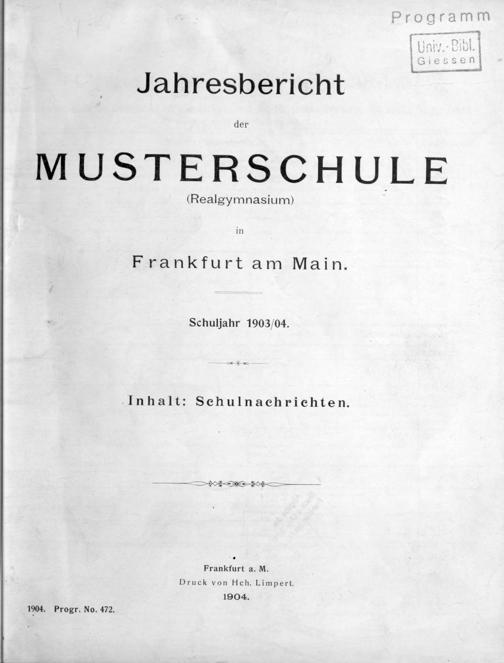 Programm

Univ.-Bibl. Giessen

Jahresbericht

der

MUSTERSCHULE

(Realgymnasium)

in

Frankfurt am Main.

Schuljahr 1903/04.

Inhalt: Schulnachrichten.

Frankfurt a. M.
Druck von Hch. Limpert.
1904.

1904. Progr. No. 472.